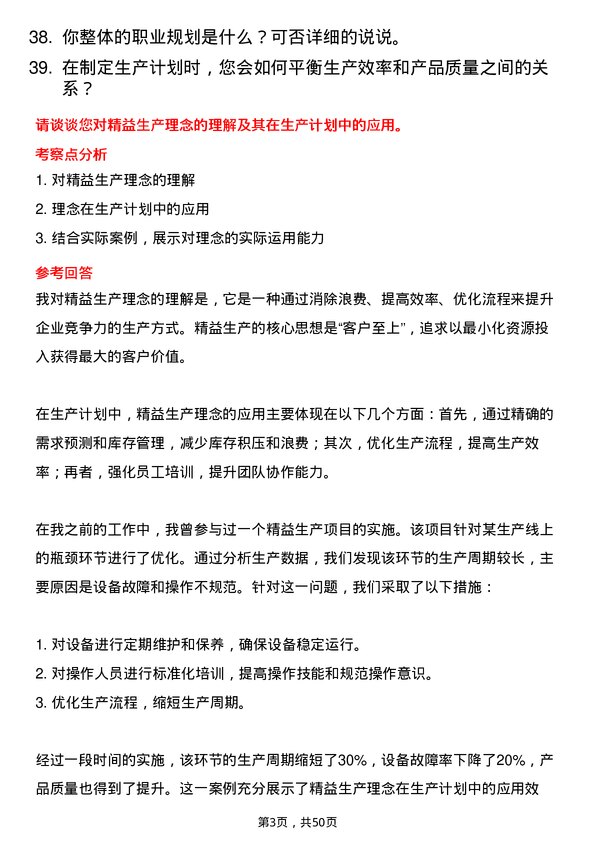 38. 你整体的职业规划是什么？可否详细的说说。

39. 在制定生产计划时，您会如何平衡生产效率和产品质量之间的关系？

请谈谈您对精益生产理念的理解及其在生产计划中的应用。

考察点分析

1. 对精益生产理念的理解

2. 理念在生产计划中的应用

3. 结合实际案例，展示对理念的实际运用能力

参考回答

我对精益生产理念的理解是，它是一种通过消除浪费、提高效率、优化流程来提升企业竞争力的生产方式。精益生产的核心思想是“客户至上”，追求以最小化资源投入获得最大的客户价值。

在生产计划中，精益生产理念的应用主要体现在以下几个方面：首先，通过精确的需求预测和库存管理，减少库存积压和浪费；其次，优化生产流程，提高生产效率；再者，强化员工培训，提升团队协作能力。

在我之前的工作中，我曾参与过一个精益生产项目的实施。该项目针对某生产线上的瓶颈环节进行了优化。通过分析生产数据，我们发现该环节的生产周期较长，主要原因是设备故障和操作不规范。针对这一问题，我们采取了以下措施：

1. 对设备进行定期维护和保养，确保设备稳定运行。

2. 对操作人员进行标准化培训，提高操作技能和规范操作意识。

3. 优化生产流程，缩短生产周期。

经过一段时间的实施，该环节的生产周期缩短了30%，设备故障率下降了20%，产品质量也得到了提升。这一案例充分展示了精益生产理念在生产计划中的应用效

第3页，共50页